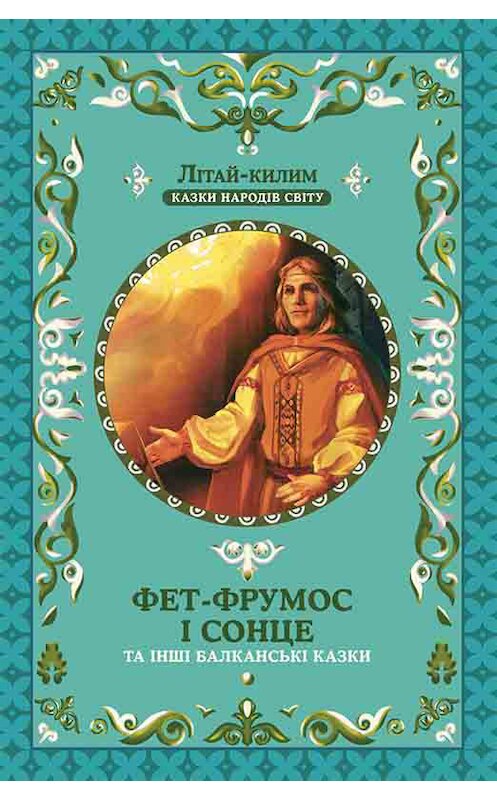 Літай-килим
КАЗКИ НАРОДІВ СВІТУ

ФЕТ-ФРУМОС
І СОНЦЕ
ТА ІНШІ БАЛКАНСЬКІ КАЗКИ